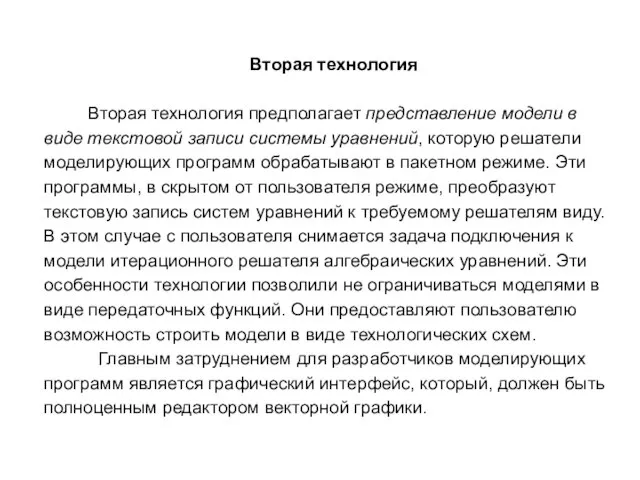 Вторая технология

Вторая технология предполагает представление модели в виде текстовой записи системы уравнений, которую решатели моделирующих программ обрабатывают в пакетном режиме. Эти программы, в скрытом от пользователя режиме, преобразуют текстовую запись систем уравнений к требуемому решателям виду. В этом случае с пользователя снимается задача подключения к модели итерационного решателя алгебраических уравнений. Эти особенности технологии позволили не ограничиваться моделями в виде передаточных функций. Они предоставляют пользователю возможность строить модели в виде технологических схем.

Главным затруднением для разработчиков моделирующих программ является графический интерфейс, который, должен быть полноценным редактором векторной графики.